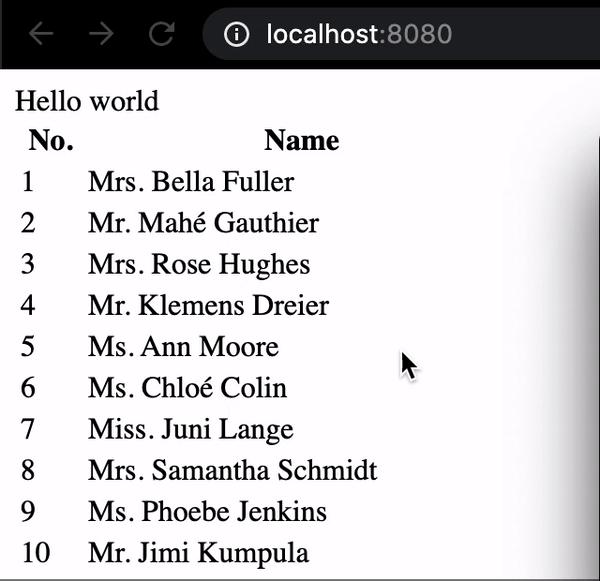 localhost:8080

Hello world

| No. | Name |
|---|---|
| 1 | Mrs. Bella Fuller |
| 2 | Mr. Mahé Gauthier |
| 3 | Mrs. Rose Hughes |
| 4 | Mr. Klemens Dreier |
| 5 | Ms. Ann Moore |
| 6 | Ms. Chloé Colin |
| 7 | Miss. Juni Lange |
| 8 | Mrs. Samantha Schmidt |
| 9 | Ms. Phoebe Jenkins |
| 10 | Mr. Jimi Kumpula |